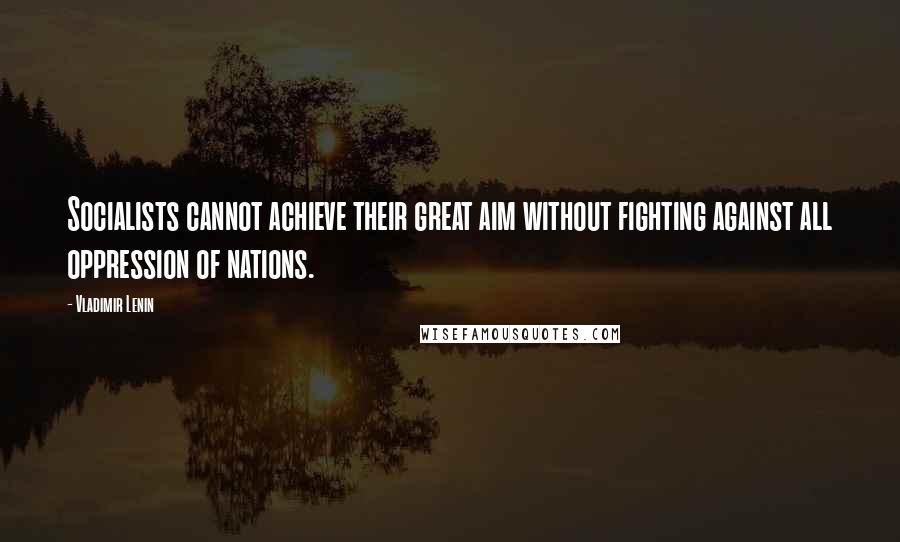 Socialists cannot achieve their great aim without fighting against all oppression of nations.

- Vladimir Lenin

WISEFAMOUSQUOTES.COM